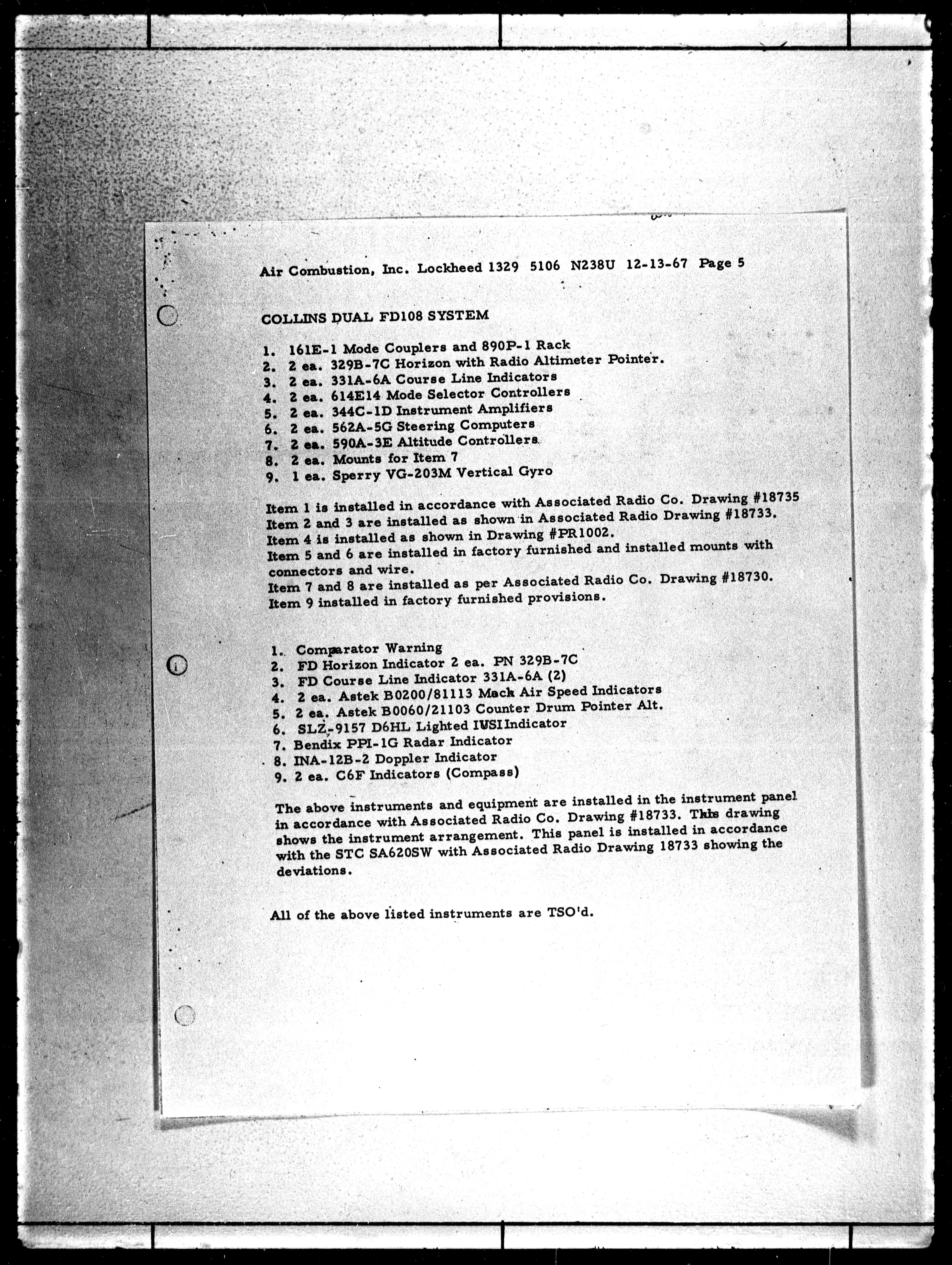 Air Combustion, Inc. Lockheed 1329 5106 N238U 12-13-67 Page 5

COLLINS DUAL FD108 SYSTEM

1. 161E-1 Mode Couplers and 890P-1 Rack
2. 2 ea. 329B-7C Horizon with Radio Altimeter Pointer.
3. 2 ea. 331A-6A Course Line Indicators
4. 2 ea. 614E14 Mode Selector Controllers
5. 2 ea. 344C-1D Instrument Amplifiers
6. 2 ea. 562A-5G Steering Computers
7. 2 ea. 590A-3E Altitude Controllers
8. 2 ea. Mounts for Item 7
9. 1 ea. Sperry VG-203M Vertical Gyro

Item 1 is installed in accordance with Associated Radio Co. Drawing #18735
Item 2 and 3 are installed as shown in Associated Radio Drawing #18733.
Item 4 is installed as shown in Drawing #PR1002.
Item 5 and 6 are installed in factory furnished and installed mounts with connectors and wire.
Item 7 and 8 are installed as per Associated Radio Co. Drawing #18730.
Item 9 installed in factory furnished provisions.

1. Comparator Warning
2. FD Horizon Indicator 2 ea. PN 329B-7C
3. FD Course Line Indicator 331A-6A (2)
4. 2 ea. Astek B0200/81113 Mach Air Speed Indicators
5. 2 ea. Astek B0060/21103 Counter Drum Pointer Alt.
6. SLZ-9157 D6HL Lighted IVSI Indicator
7. Bendix PPI-1G Radar Indicator
8. INA-12B-2 Doppler Indicator
9. 2 ea. C6F Indicators (Compass)

The above instruments and equipment are installed in the instrument panel in accordance with Associated Radio Co. Drawing #18733. This drawing shows the instrument arrangement. This panel is installed in accordance with the STC SA620SW with Associated Radio Drawing 18733 showing the deviations.

All of the above listed instruments are TSO'd.